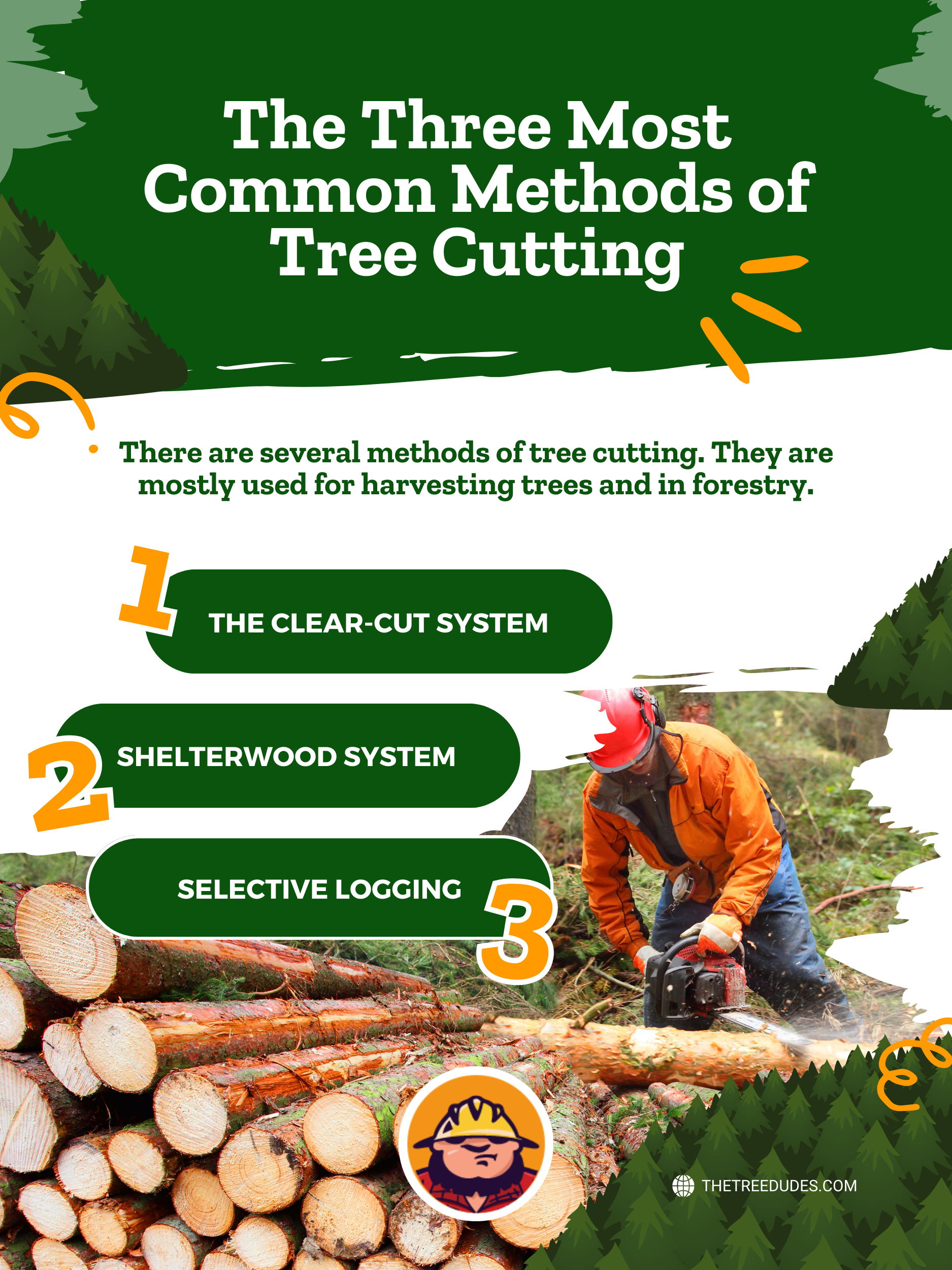 The Three Most Common Methods of Tree Cutting

There are several methods of tree cutting. They are mostly used for harvesting trees and in forestry.

1 THE CLEAR-CUT SYSTEM

2 SHELTERWOOD SYSTEM

SELECTIVE LOGGING 3

THETREEDUDES.COM